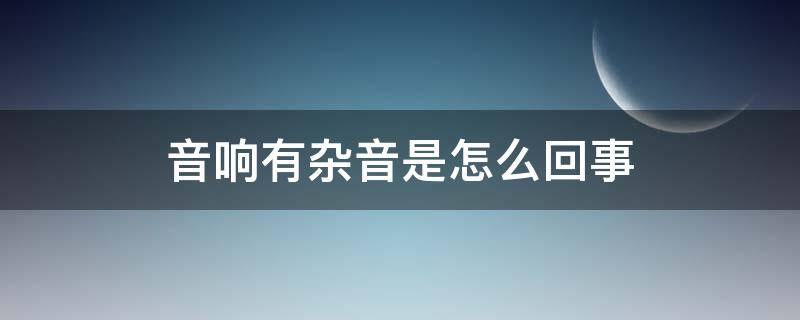 音响有杂音是怎么回事